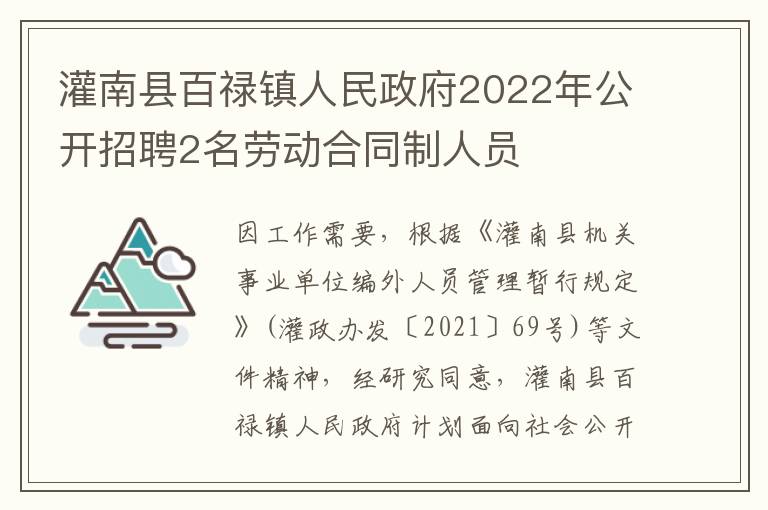 灌南县百禄镇人民政府2022年公开招聘2名劳动合同制人员

因工作需要，根据《灌南县机关事业单位编外人员管理暂行规定》（灌政办发〔2021〕69号）等文件精神，经研究同意，灌南县百禄镇人民政府计划面向社会公开